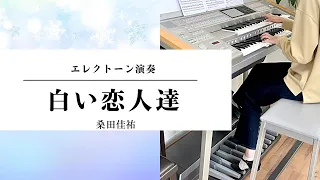 エレクトーン演奏

白い恋人達

桑田佳祐